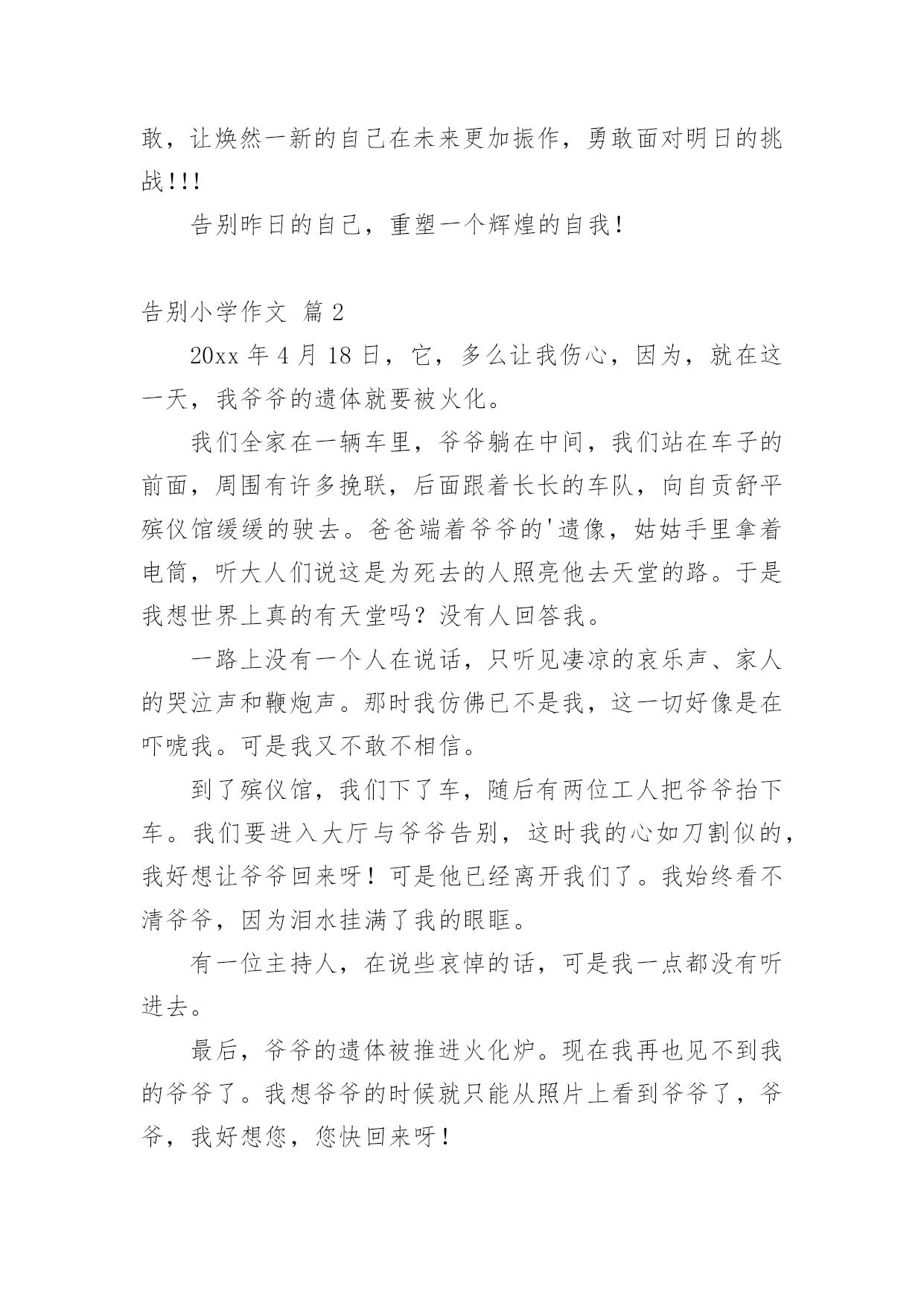 敢，让焕然一新的自己在未来更加振作，勇敢面对明日的挑战!!!

告别昨日的自己，重塑一个辉煌的自我！

告别小学作文 篇 2

20xx 年 4 月 18 日，它，多么让我伤心，因为，就在这一天，我爷爷的遗体就要被火化。

我们全家在一辆车里，爷爷躺在中间，我们站在车子的前面，周围有许多挽联，后面跟着长长的车队，向自贡舒平殡仪馆缓缓的驶去。爸爸端着爷爷的'遗像，姑姑手里拿着电筒，听大人们说这是为死去的人照亮他去天堂的路。于是我想世界上真的有天堂吗？没有人回答我。

一路上没有一个人在说话，只听见凄凉的哀乐声、家人的哭泣声和鞭炮声。那时我仿佛已不是我，这一切好像是在吓唬我。可是我又不敢不相信。

到了殡仪馆，我们下了车，随后有两位工人把爷爷抬下车。我们要进入大厅与爷爷告别，这时我的心如刀割似的，我好想让爷爷回来呀！可是他已经离开我们了。我始终看不清爷爷，因为泪水挂满了我的眼眶。

有一位主持人，在说些哀悼的话，可是我一点都没有听进去。

最后，爷爷的遗体被推进火化炉。现在我再也见不到我的爷爷了。我想爷爷的时候就只能从照片上看到爷爷了，爷爷，我好想您，您快回来呀！